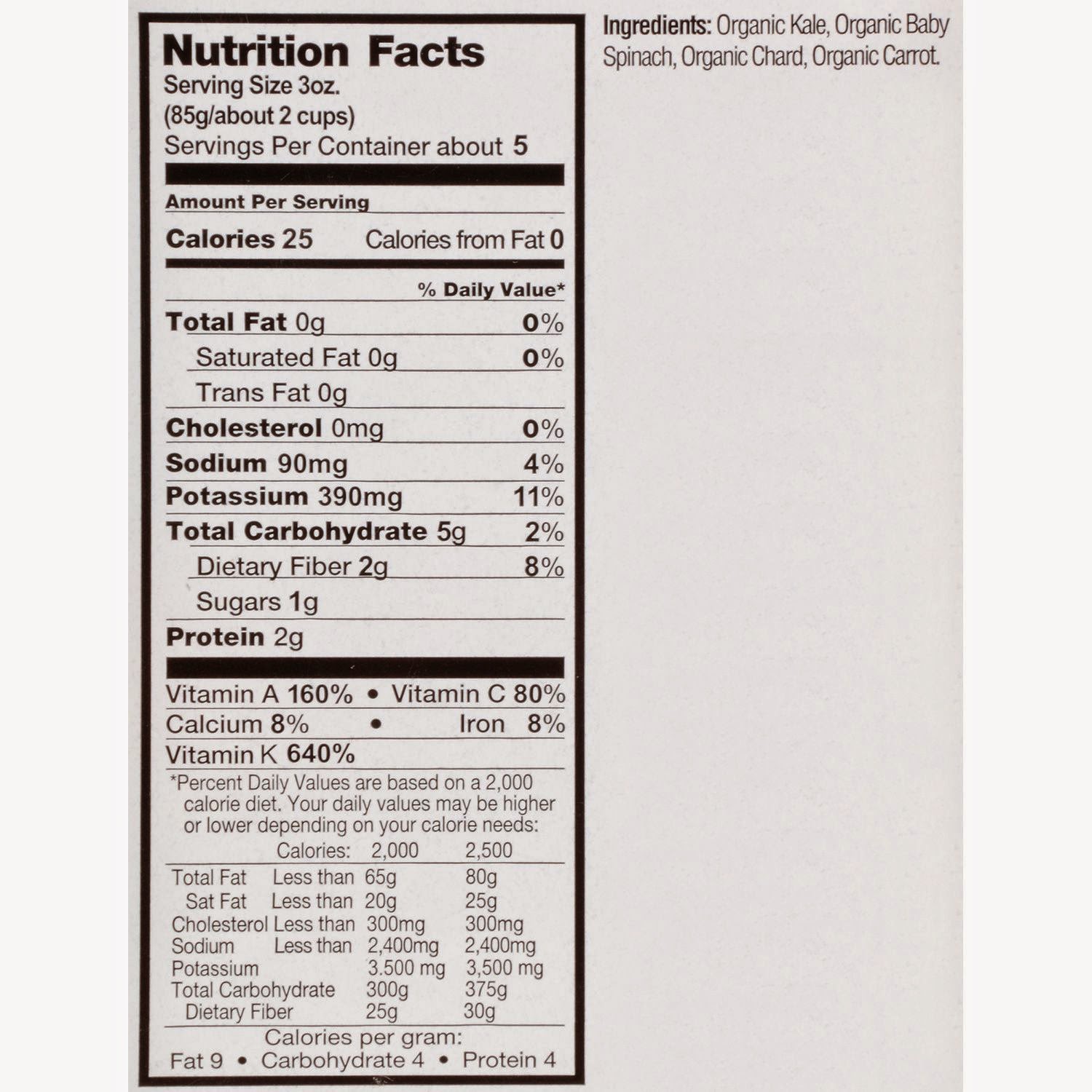 Nutrition Facts
Serving Size 3oz.
(85g/about 2 cups)
Servings Per Container about 5

Amount Per Serving
Calories 25 Calories from Fat 0

% Daily Value*
Total Fat 0g 0%
Saturated Fat 0g 0%
Trans Fat 0g
Cholesterol 0mg 0%
Sodium 90mg 4%
Potassium 390mg 11%
Total Carbohydrate 5g 2%
Dietary Fiber 2g 8%
Sugars 1g
Protein 2g

Vitamin A 160% • Vitamin C 80%
Calcium 8% • Iron 8%
Vitamin K 640%

*Percent Daily Values are based on a 2,000 calorie diet. Your daily values may be higher or lower depending on your calorie needs:

| | Calories: | 2,000 | 2,500 |
|---|---|---|---|
| Total Fat | Less than | 65g | 80g |
| Sat Fat | Less than | 20g | 25g |
| Cholesterol | Less than | 300mg | 300mg |
| Sodium | Less than | 2,400mg | 2,400mg |
| Potassium | | 3.500 mg | 3,500 mg |
| Total Carbohydrate | | 300g | 375g |
| Dietary Fiber | | 25g | 30g |

Calories per gram:
Fat 9 • Carbohydrate 4 • Protein 4

Ingredients: Organic Kale, Organic Baby Spinach, Organic Chard, Organic Carrot.